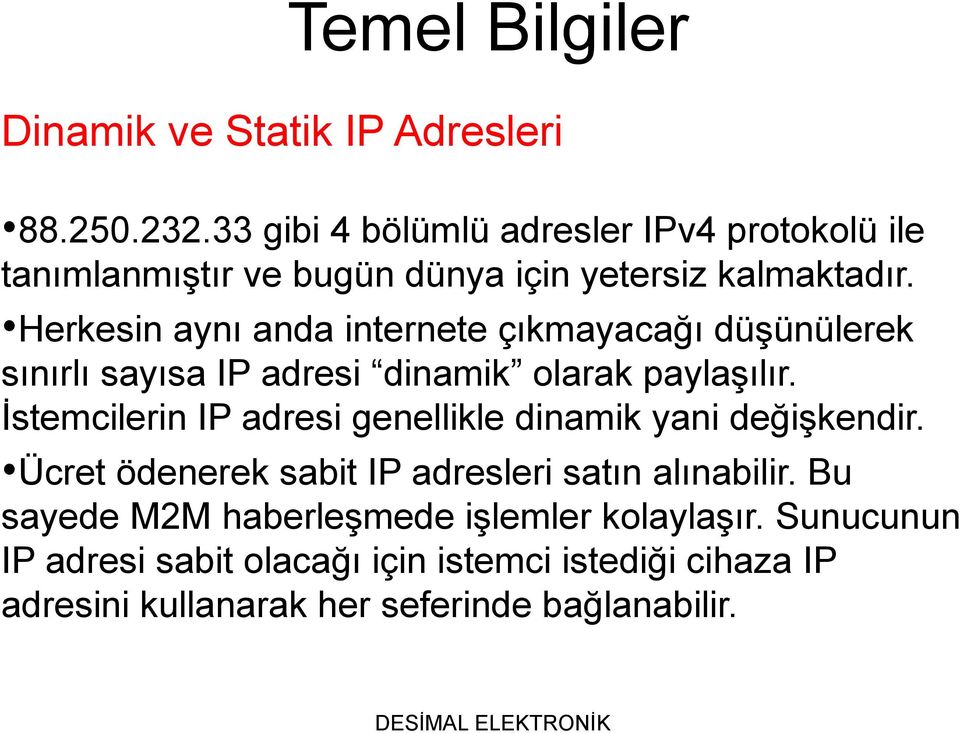 Temel Bilgiler

Dinamik ve Statik IP Adresleri

•88.250.232.33 gibi 4 bölümlü adresler IPv4 protokolü ile tanımlanmıştır ve bugün dünya için yetersiz kalmaktadır.

•Herkesin aynı anda internete çıkmayacağı düşünülerek sınırlı sayısa IP adresi “dinamik” olarak paylaşılır. İstemcilerin IP adresi genellikle dinamik yani değişkendir.

•Ücret ödenerek sabit IP adresleri satın alınabilir. Bu sayede M2M haberleşmede işlemler kolaylaşır. Sunucunun IP adresi sabit olacağı için istemci istediği cihaza IP adresini kullanarak her seferinde bağlanabilir.

DESİMAL ELEKTRONİK